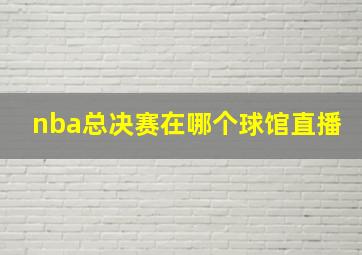 nba总决赛在哪个球馆直播